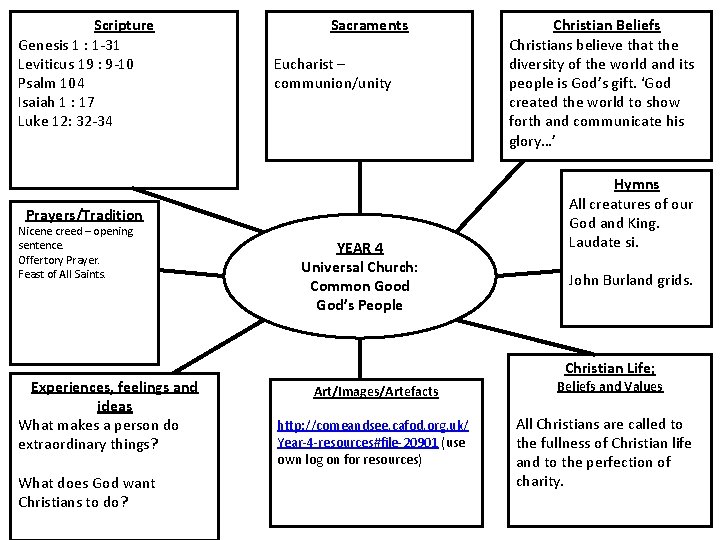 Scripture
Genesis 1 : 1-31
Leviticus 19 : 9-10
Psalm 104
Isaiah 1 : 17
Luke 12: 32-34

Sacraments

Eucharist – communion/unity

Christian Beliefs
Christians believe that the diversity of the world and its people is God's gift. 'God created the world to show forth and communicate his glory...'

Prayers/Tradition
Nicene creed – opening sentence.
Offertory Prayer.
Feast of All Saints.

YEAR 4
Universal Church:
Common Good
God's People

Hymns
All creatures of our God and King.
Laudate si.

John Burland grids.

Experiences, feelings and ideas
What makes a person do extraordinary things?

What does God want Christians to do?

Art/Images/Artefacts

http://comeandsee.cafod.org.uk/Year-4-resources#file-20901 (use own log on for resources)

Christian Life;
Beliefs and Values

All Christians are called to the fullness of Christian life and to the perfection of charity.